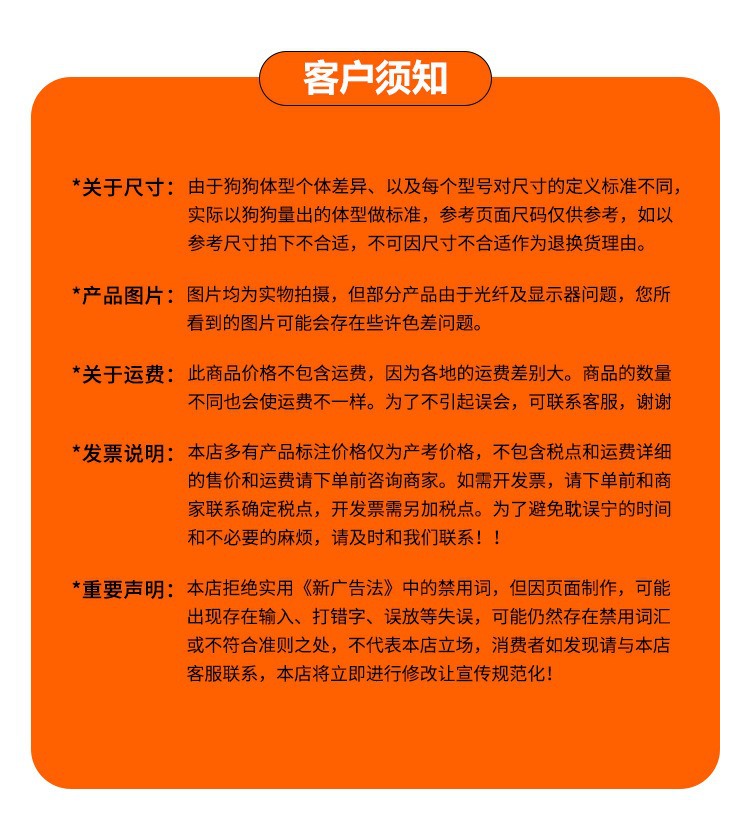 客户须知

*关于尺寸：由于狗狗体型个体差异、以及每个型号对尺寸的定义标准不同，实际以狗狗量出的体型做标准，参考页面尺码仅供参考，如以参考尺寸拍下不合适，不可因尺寸不合适作为退换货理由。

*产品图片：图片均为实物拍摄，但部分产品由于光纤及显示器问题，您所看到的图片可能会存在些许色差问题。

*关于运费：此商品价格不包含运费，因为各地的运费差别大。商品的数量不同也会使运费不一样。为了不引起误会，可联系客服，谢谢

*发票说明：本店多有产品标注价格仅为产考价格，不包含税点和运费详细的售价和运费请下单前咨询商家。如需开发票，请下单前和商家联系确定税点，开发票需另加税点。为了避免耽误宁的时间和不必要的麻烦，请及时和我们联系！！

*重要声明：本店拒绝实用《新广告法》中的禁用词，但因页面制作，可能出现存在输入、打错字、误放等失误，可能仍然存在禁用词汇或不符合准则之处，不代表本店立场，消费者如发现请与本店客服联系，本店将立即进行修改让宣传规范化！